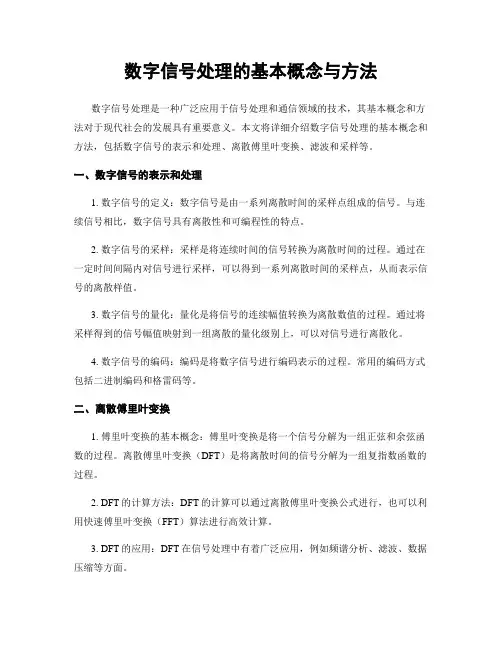 数字信号处理的基本概念与方法

数字信号处理是一种广泛应用于信号处理和通信领域的技术，其基本概念和方法对于现代社会的发展具有重要意义。本文将详细介绍数字信号处理的基本概念和方法，包括数字信号的表示和处理、离散傅里叶变换、滤波和采样等。

一、数字信号的表示和处理

1. 数字信号的定义：数字信号是由一系列离散时间的采样点组成的信号。与连续信号相比，数字信号具有离散性和可编程性的特点。

2. 数字信号的采样：采样是将连续时间的信号转换为离散时间的过程。通过在一定时间间隔内对信号进行采样，可以得到一系列离散时间的采样点，从而表示信号的离散样值。

3. 数字信号的量化：量化是将信号的连续幅值转换为离散数值的过程。通过将采样得到的信号幅值映射到一组离散的量化级别上，可以对信号进行离散化。

4. 数字信号的编码：编码是将数字信号进行编码表示的过程。常用的编码方式包括二进制编码和格雷码等。

二、离散傅里叶变换

1. 傅里叶变换的基本概念：傅里叶变换是将一个信号分解为一组正弦和余弦函数的过程。离散傅里叶变换（DFT）是将离散时间的信号分解为一组复指数函数的过程。

2. DFT 的计算方法：DFT 的计算可以通过离散傅里叶变换公式进行，也可以利用快速傅里叶变换（FFT）算法进行高效计算。

3. DFT 的应用：DFT 在信号处理中有着广泛应用，例如频谱分析、滤波、数据压缩等方面。